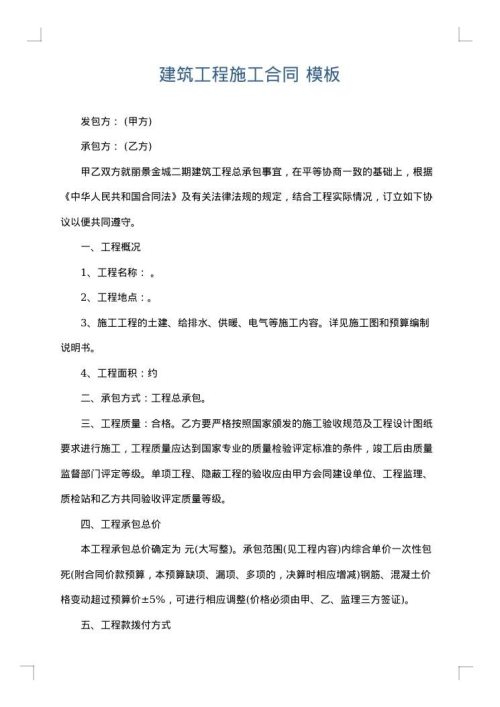 建筑工程施工合同 模板

发包方：(甲方)

承包方：(乙方)

甲乙双方就丽景金城二期建筑工程总承包事宜，在平等协商一致的基础上，根据《中华人民共和国合同法》及有关法律法规的规定，结合工程实际情况，订立如下协议以便共同遵守。

一、工程概况

1、工程名称：。

2、工程地点：。

3、施工工程的土建、给排水、供暖、电气等施工内容。详见施工图和预算编制说明书。

4、工程面积：约

二、承包方式：工程总承包。

三、工程质量：合格。乙方要严格按照国家颁发的施工验收规范及工程设计图纸要求进行施工，工程质量应达到国家专业的质量检验评定标准的条件，竣工后由质量监督部门评定等级。单项工程、隐蔽工程的验收应由甲方会同建设单位、工程监理、质检站和乙方共同验收评定质量等级。

四、工程承包总价

本工程承包总价确定为 元(大写整)。承包范围(见工程内容)内综合单价一次性包死(附合同价款预算，本预算缺项、漏项、多项的，决算时相应增减)钢筋、混凝土价格变动超过预算价±5%，可进行相应调整(价格必须由甲、乙、监理三方签证)。

五、工程款拨付方式